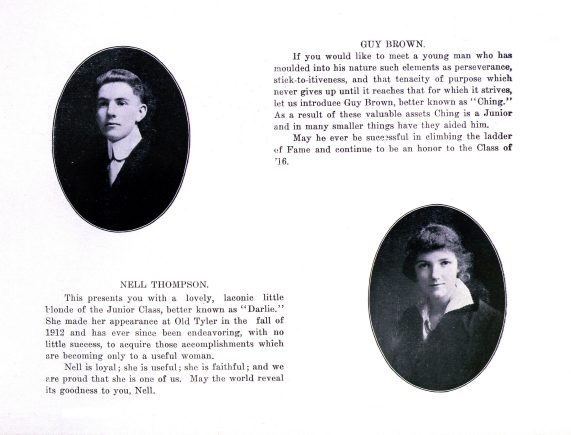 GUY BROWN.

If you would like to meet a young man who has moulded into his nature such elements as perseverance, stick-to-itiveness, and that tenacity of purpose which never gives up until it reaches that for which it strives, let us introduce Guy Brown, better known as "Ching." As a result of these valuable assets Ching is a Junior and in many smaller things have they aided him.

May he ever be successful in climbing the ladder of Fame and continue to be an honor to the Class of '16.

NELL THOMPSON.

This presents you with a lovely, laconic little blonde of the Junior Class, better known as "Darlie." She made her appearance at Old Tyler in the fall of 1912 and has ever since been endeavoring, with no little success, to acquire those accomplishments which are becoming only to a useful woman.

Nell is loyal; she is useful; she is faithful; and we are proud that she is one of us. May the world reveal its goodness to you, Nell.